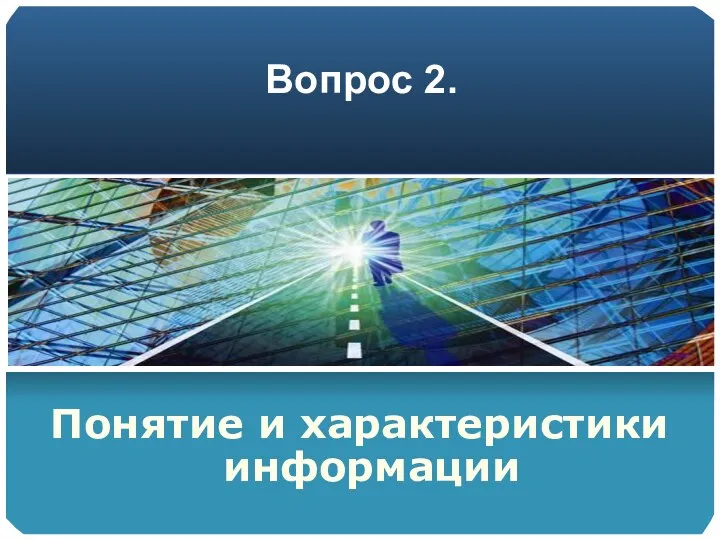 Вопрос 2.

Понятие и характеристики информации